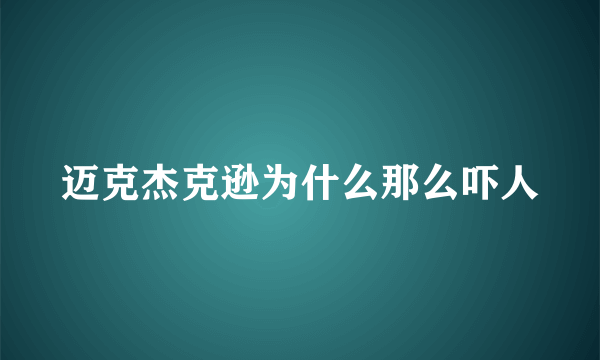 迈克杰克逊为什么那么吓人